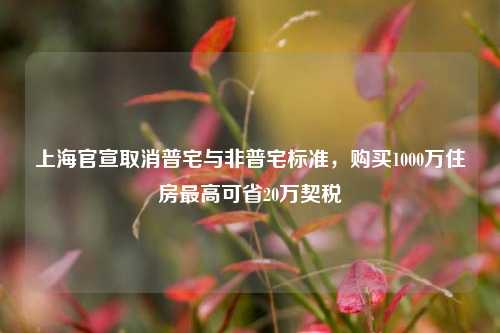 上海官宣取消普宅与非普宅标准，购买1000万住房最高可省20万契税